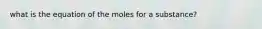 what is the equation of the moles for a substance?